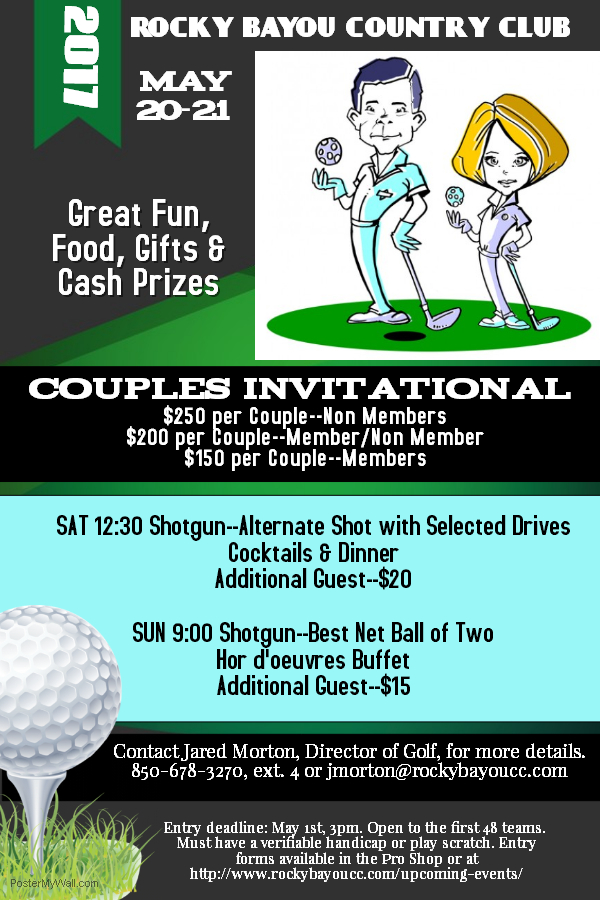 2017

ROCKY BAYOU COUNTRY CLUB

MAY
20-21

Great Fun,
Food, Gifts &
Cash Prizes

COUPLES INVITATIONAL
$250 per Couple--Non Members
$200 per Couple--Member/Non Member
$150 per Couple--Members

SAT 12:30 Shotgun--Alternate Shot with Selected Drives
Cocktails & Dinner
Additional Guest--$20

SUN 9:00 Shotgun--Best Net Ball of Two
Hor d'oeuvres Buffet
Additional Guest--$15

Contact Jared Morton, Director of Golf, for more details.
850-678-3270, ext. 4 or jmorton@rockybayoucc.com

Entry deadline: May 1st, 3pm. Open to the first 48 teams. Must have a verifiable handicap or play scratch. Entry forms available in the Pro Shop or at http://www.rockybayoucc.com/upcoming-events/

PosterMyWall.com